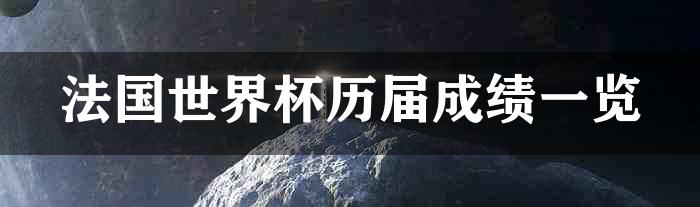 法国世界杯历届成绩一览